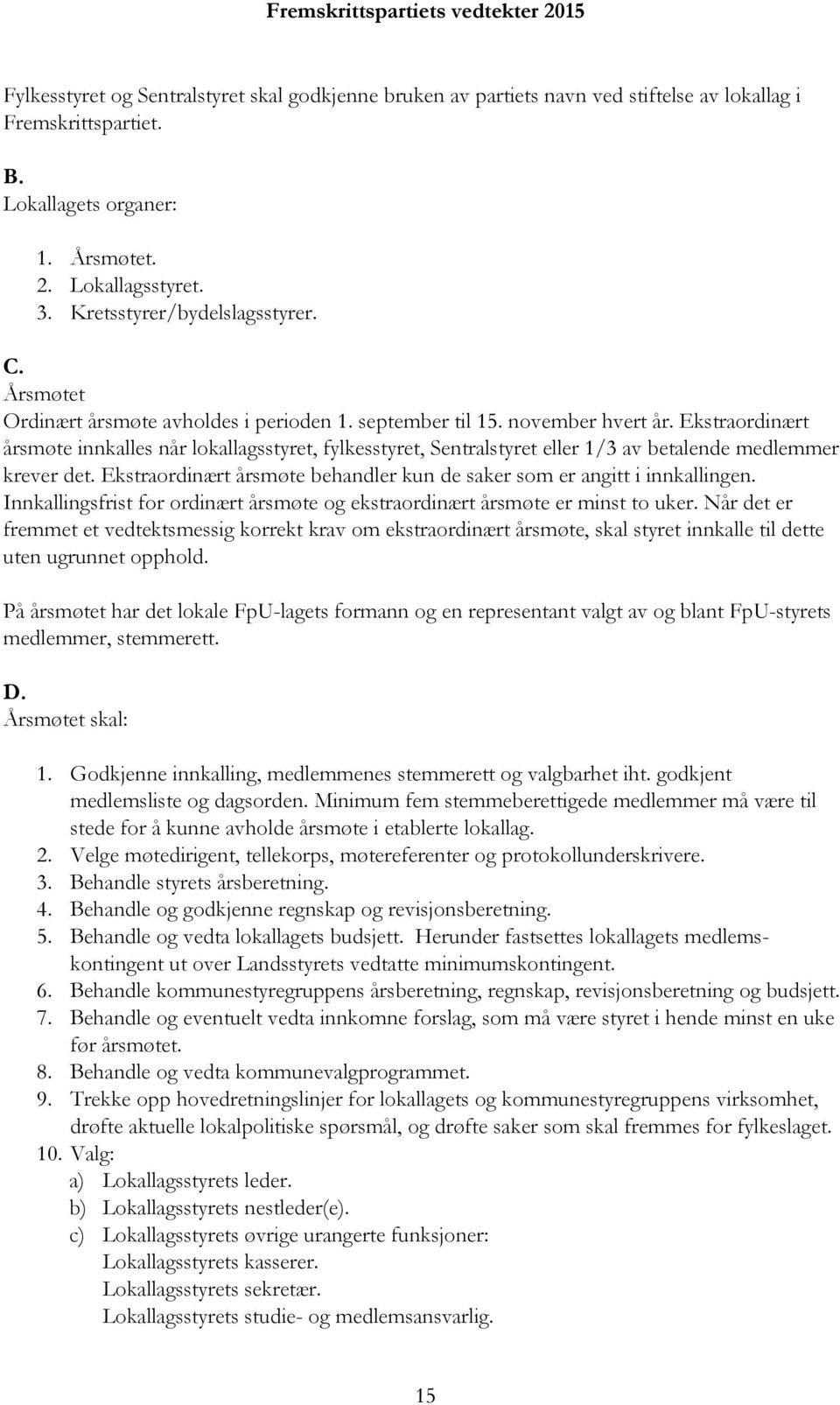 Fremskrittspartiets vedtekter 2015

Fylkesstyret og Sentralstyret skal godkjenne bruken av partiets navn ved stiftelse av lokallag i Fremskrittspartiet.

B.
Lokallagets organer:

1. Årsmøtet.
2. Lokallagsstyret.
3. Kretsstyrer/bydelslagsstyrer.

C.
Årsmøtet
Ordinært årsmøte avholdes i perioden 1. september til 15. november hvert år. Ekstraordinært årsmøte innkalles når lokallagsstyret, fylkesstyret, Sentralstyret eller 1/3 av betalende medlemmer krever det. Ekstraordinært årsmøte behandler kun de saker som er angitt i innkallingen. Innkallingsfrist for ordinært årsmøte og ekstraordinært årsmøte er minst to uker. Når det er fremmet et vedtektsmessig korrekt krav om ekstraordinært årsmøte, skal styret innkalle til dette uten ugrunnet opphold.

På årsmøtet har det lokale FpU-lagets formann og en representant valgt av og blant FpU-styrets medlemmer, stemmerett.

D.
Årsmøtet skal:

1. Godkjenne innkalling, medlemmenes stemmerett og valgbarhet iht. godkjent medlemsliste og dagsorden. Minimum fem stemmeberettigede medlemmer må være til stede for å kunne avholde årsmøte i etablerte lokallag.
2. Velge møtedirigent, tellekorps, møtereferenter og protokollunderskrivere.
3. Behandle styrets årsberetning.
4. Behandle og godkjenne regnskap og revisjonsberetning.
5. Behandle og vedta lokallagets budsjett. Herunder fastsettes lokallagets medlemskontingent ut over Landsstyrets vedtatte minimumskontingent.
6. Behandle kommunestyregruppens årsberetning, regnskap, revisjonsberetning og budsjett.
7. Behandle og eventuelt vedta innkomne forslag, som må være styret i hende minst en uke før årsmøtet.
8. Behandle og vedta kommunevalgprogrammet.
9. Trekke opp hovedretningslinjer for lokallagets og kommunestyregruppens virksomhet, drøfte aktuelle lokalpolitiske spørsmål, og drøfte saker som skal fremmes for fylkeslaget.
10. Valg:
a) Lokallagsstyrets leder.
b) Lokallagsstyrets nestleder(e).
c) Lokallagsstyrets øvrige urangerte funksjoner:
Lokallagsstyrets kasserer.
Lokallagsstyrets sekretær.
Lokallagsstyrets studie- og medlemsansvarlig.

15